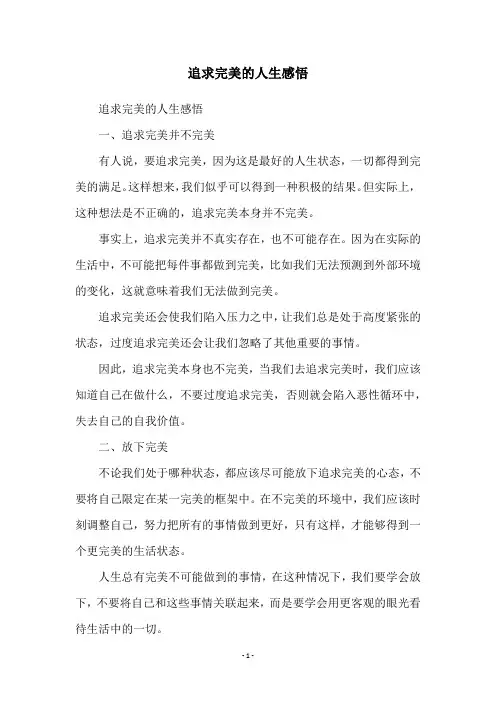 追求完美的人生感悟

追求完美的人生感悟

一、追求完美并不完美

有人说，要追求完美，因为这是最好的人生状态，一切都得到完美的满足。这样想来，我们似乎可以得到一种积极的结果。但实际上，这种想法是不正确的，追求完美本身并不完美。

事实上，追求完美并不真实存在，也不可能存在。因为在实际的生活中，不可能把每件事都做到完美，比如我们无法预测到外部环境的变化，这就意味着我们无法做到完美。

追求完美还会使我们陷入压力之中，让我们总是处于高度紧张的状态，过度追求完美还会让我们忽略了其他重要的事情。

因此，追求完美本身也不完美，当我们去追求完美时，我们应该知道自己在做什么，不要过度追求完美，否则就会陷入恶性循环中，失去自己的自我价值。

二、放下完美

不论我们处于哪种状态，都应该尽可能放下追求完美的心态，不要将自己限定在某一完美的框架中。在不完美的环境中，我们应该时刻调整自己，努力把所有的事情做到更好，只有这样，才能够得到一个更完美的生活状态。

人生总有完美不可能做到的事情，在这种情况下，我们要学会放下，不要将自己和这些事情关联起来，而是要学会用更客观的眼光看待生活中的一切。

- 1 -